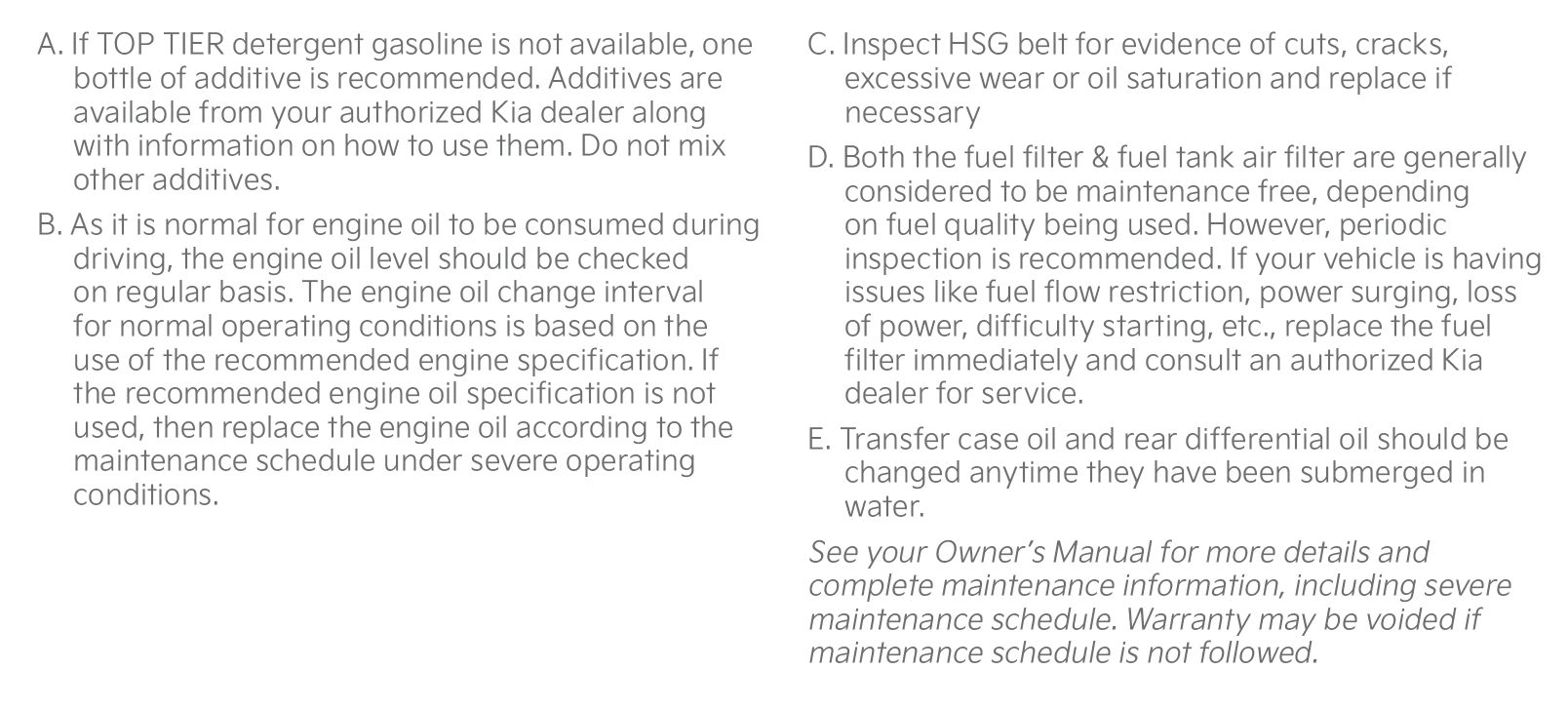 A. If TOP TIER detergent gasoline is not available, one bottle of additive is recommended. Additives are available from your authorized Kia dealer along with information on how to use them. Do not mix other additives.

B. As it is normal for engine oil to be consumed during driving, the engine oil level should be checked on regular basis. The engine oil change interval for normal operating conditions is based on the use of the recommended engine specification. If the recommended engine oil specification is not used, then replace the engine oil according to the maintenance schedule under severe operating conditions.

C. Inspect HSG belt for evidence of cuts, cracks, excessive wear or oil saturation and replace if necessary

D. Both the fuel filter & fuel tank air filter are generally considered to be maintenance free, depending on fuel quality being used. However, periodic inspection is recommended. If your vehicle is having issues like fuel flow restriction, power surging, loss of power, difficulty starting, etc., replace the fuel filter immediately and consult an authorized Kia dealer for service.

E. Transfer case oil and rear differential oil should be changed anytime they have been submerged in water.

See your Owner's Manual for more details and complete maintenance information, including severe maintenance schedule. Warranty may be voided if maintenance schedule is not followed.